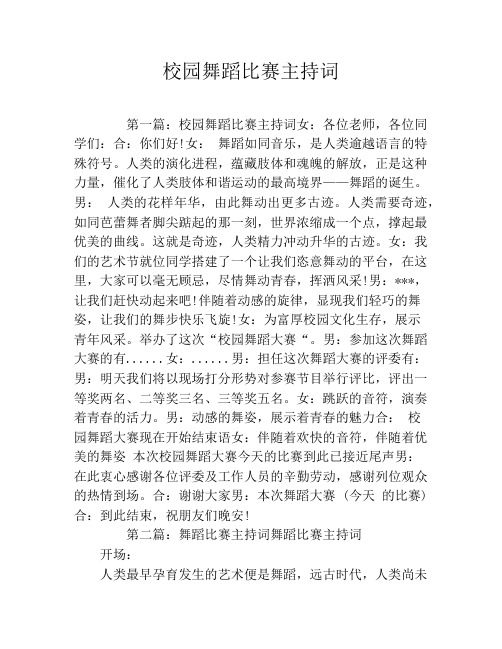 校园舞蹈比赛主持词

第一篇：校园舞蹈比赛主持词女：各位老师，各位同学们：合：你们好!女： 舞蹈如同音乐，是人类逾越语言的特殊符号。人类的演化进程，蕴藏肢体和魂魄的解放，正是这种力量，催化了人类肢体和谐运动的最高境界——舞蹈的诞生。男： 人类的花样年华，由此舞动出更多古迹。人类需要奇迹，如同芭蕾舞者脚尖踮起的那一刻，世界浓缩成一个点，撑起最优美的曲线。这就是奇迹，人类精力冲动升华的古迹。女：我们的艺术节就位同学搭建了一个让我们恣意舞动的平台，在这里，大家可以毫无顾忌，尽情舞动青春，挥洒风采!男：***，让我们赶快动起来吧!伴随着动感的旋律，显现我们轻巧的舞姿，让我们的舞步快乐飞旋!女：为富厚校园文化生存，展示青年风采。举办了这次“校园舞蹈大赛“。男：参加这次舞蹈大赛的有......女：......男：担任这次舞蹈大赛的评委有：男：明天我们将以现场打分形势对参赛节目举行评比，评出一等奖两名、二等奖三名、三等奖五名。女：跳跃的音符，演奏着青春的活力。男：动感的舞姿，展示着青春的魅力合： 校园舞蹈大赛现在开始结束语女：伴随着欢快的音符，伴随着优美的舞姿 本次校园舞蹈大赛今天的比赛到此已接近尾声男：在此衷心感谢各位评委及工作人员的辛勤劳动，感谢列位观众的热情到场。合：谢谢大家男：本次舞蹈大赛（今天 的比赛）合：到此结束，祝朋友们晚安!

第二篇：舞蹈比赛主持词舞蹈比赛主持词

开场：

人类最早孕育发生的艺术便是舞蹈，远古时代，人类尚未